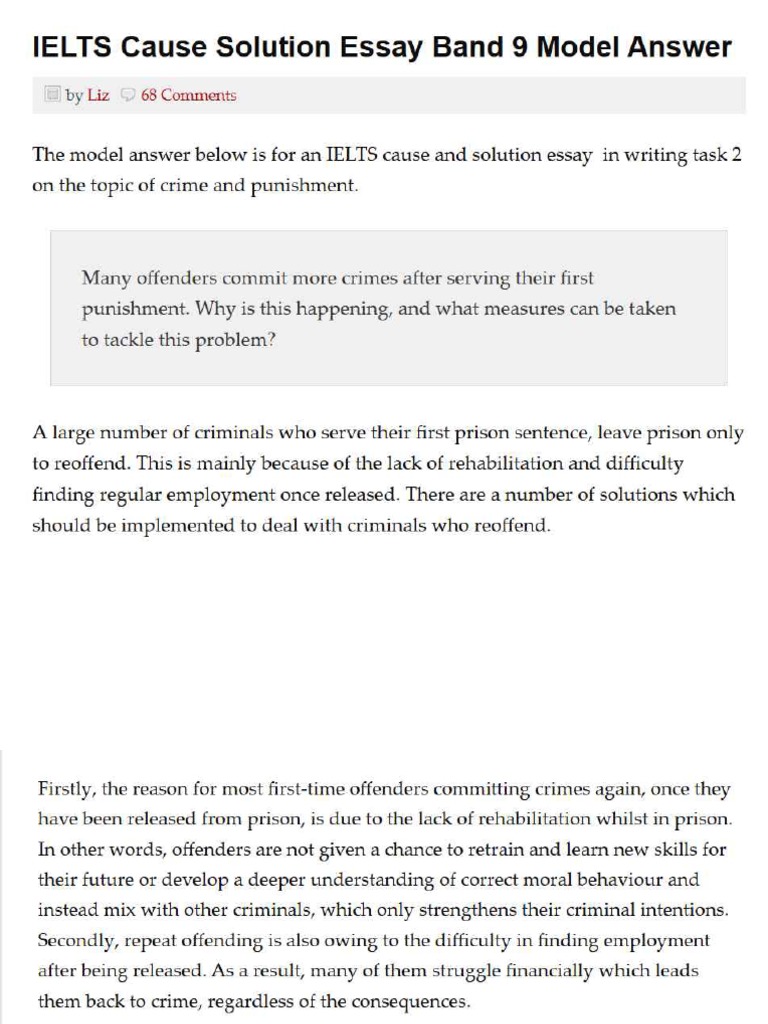 IELTS Cause Solution Essay Band 9 Model Answer

by Liz 68 Comments

The model answer below is for an IELTS cause and solution essay in writing task 2 on the topic of crime and punishment.

Many offenders commit more crimes after serving their first punishment. Why is this happening, and what measures can be taken to tackle this problem?

A large number of criminals who serve their first prison sentence, leave prison only to reoffend. This is mainly because of the lack of rehabilitation and difficulty finding regular employment once released. There are a number of solutions which should be implemented to deal with criminals who reoffend.

Firstly, the reason for most first-time offenders committing crimes again, once they have been released from prison, is due to the lack of rehabilitation whilst in prison. In other words, offenders are not given a chance to retrain and learn new skills for their future or develop a deeper understanding of correct moral behaviour and instead mix with other criminals, which only strengthens their criminal intentions. Secondly, repeat offending is also owing to the difficulty in finding employment after being released. As a result, many of them struggle financially which leads them back to crime, regardless of the consequences.